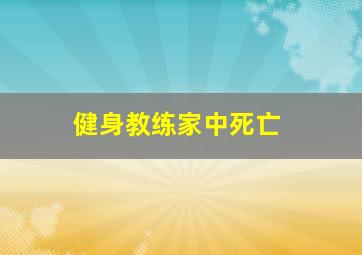 健身教练家中死亡